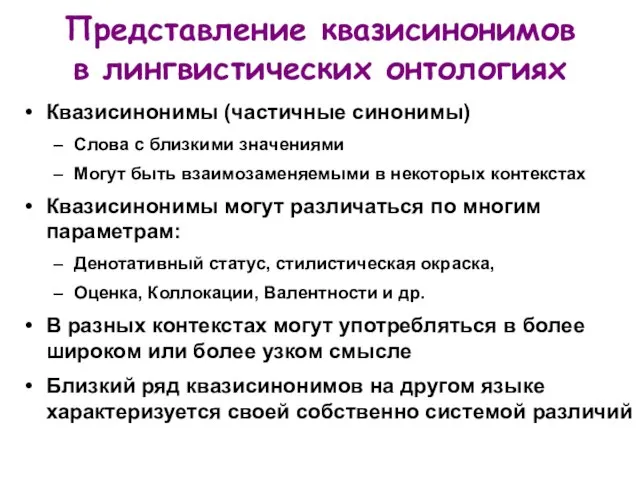 Представление квазисинонимов в лингвистических онтологиях

• Квазисинонимы (частичные синонимы)
– Слова с близкими значениями
– Могут быть взаимозаменяемыми в некоторых контекстах
• Квазисинонимы могут различаться по многим параметрам:
– Денотативный статус, стилистическая окраска,
– Оценка, Коллокации, Валентности и др.
• В разных контекстах могут употребляться в более широком или более узком смысле
• Близкий ряд квазисинонимов на другом языке характеризуется своей собственно системой различий